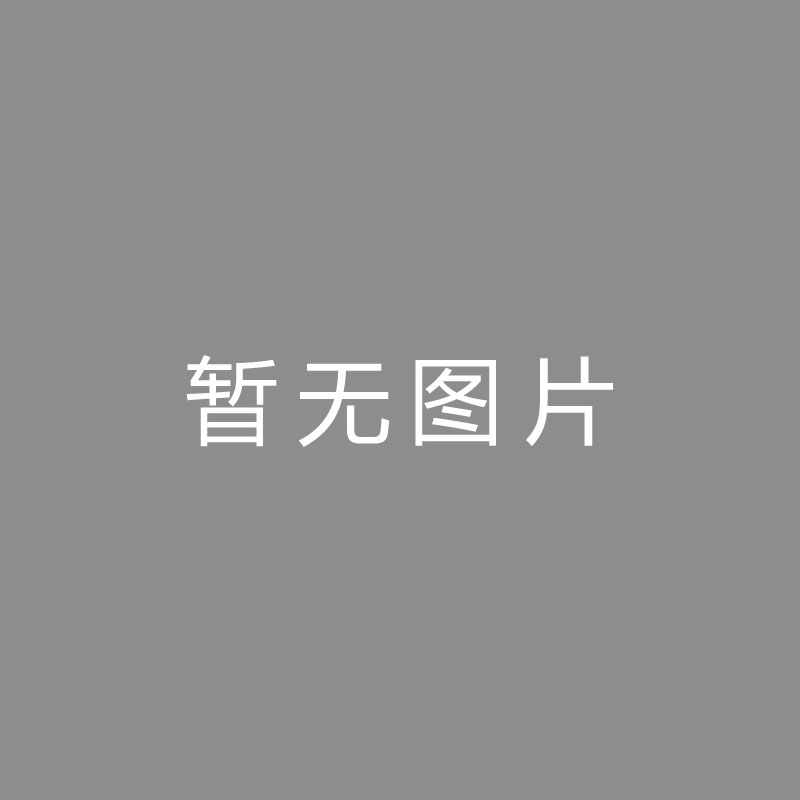 暂无图片